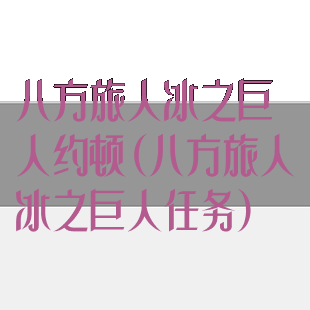 八方旅人冰之巨人约顿（八方旅人冰之巨人任务）